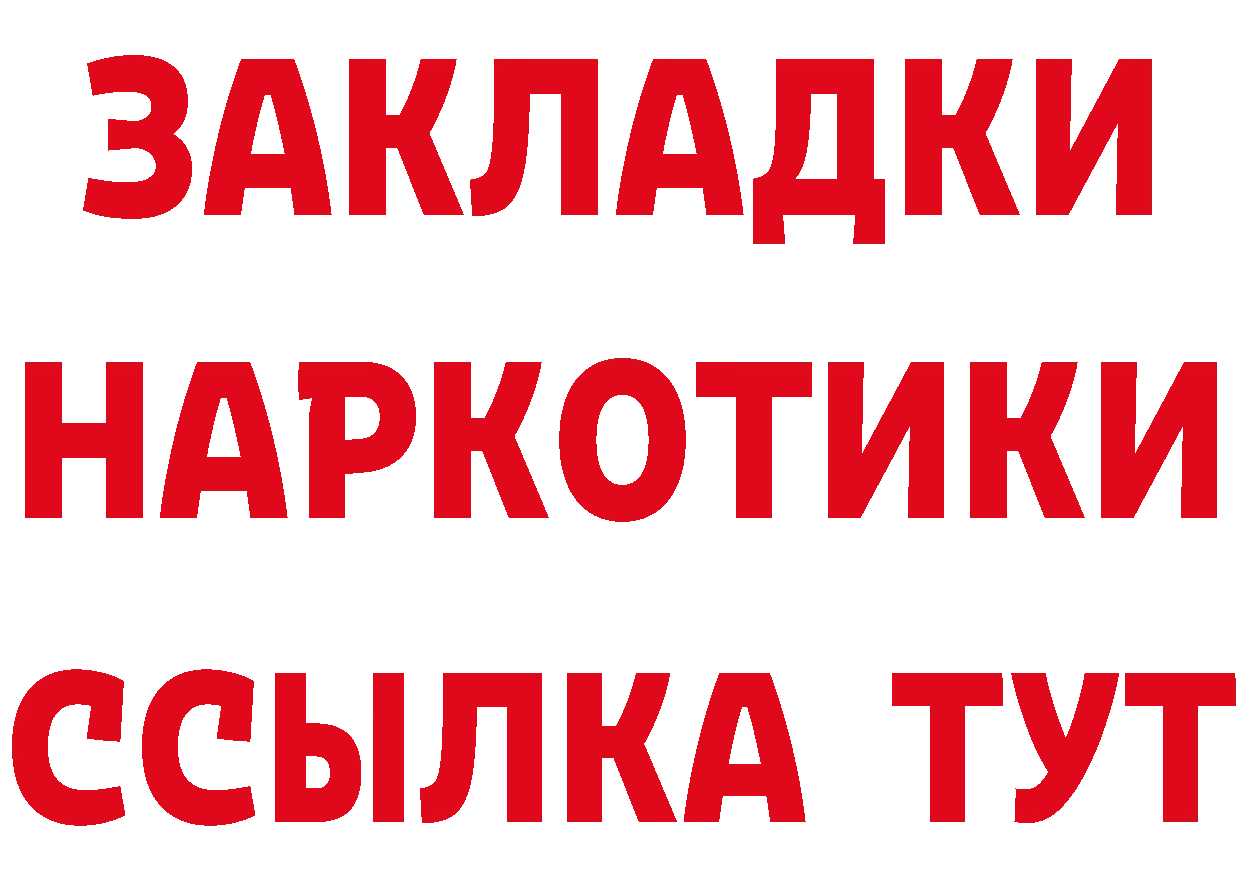 ЗАКЛАДКИ НАРКОТИКИ ССЫЛКА ТУТ